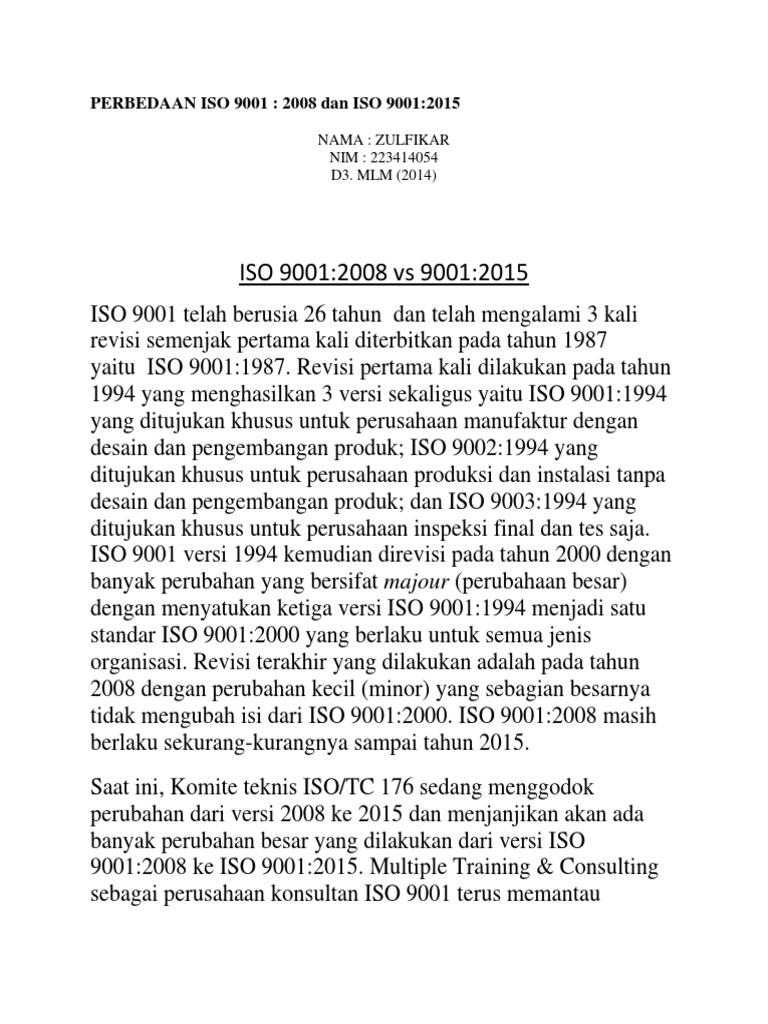 PERBEDAAN ISO 9001 : 2008 dan ISO 9001:2015

NAMA : ZULFIKAR
NIM : 223414054
D3. MLM (2014)

ISO 9001:2008 vs 9001:2015

ISO 9001 telah berusia 26 tahun dan telah mengalami 3 kali revisi semenjak pertama kali diterbitkan pada tahun 1987 yaitu ISO 9001:1987. Revisi pertama kali dilakukan pada tahun 1994 yang menghasilkan 3 versi sekaligus yaitu ISO 9001:1994 yang ditujukan khusus untuk perusahaan manufaktur dengan desain dan pengembangan produk; ISO 9002:1994 yang ditujukan khusus untuk perusahaan produksi dan instalasi tanpa desain dan pengembangan produk; dan ISO 9003:1994 yang ditujukan khusus untuk perusahaan inspeksi final dan tes saja. ISO 9001 versi 1994 kemudian direvisi pada tahun 2000 dengan banyak perubahan yang bersifat majour (perubahaan besar) dengan menyatukan ketiga versi ISO 9001:1994 menjadi satu standar ISO 9001:2000 yang berlaku untuk semua jenis organisasi. Revisi terakhir yang dilakukan adalah pada tahun 2008 dengan perubahan kecil (minor) yang sebagian besarnya tidak mengubah isi dari ISO 9001:2000. ISO 9001:2008 masih berlaku sekurang-kurangnya sampai tahun 2015.

Saat ini, Komite teknis ISO/TC 176 sedang menggodok perubahan dari versi 2008 ke 2015 dan menjanjikan akan ada banyak perubahan besar yang dilakukan dari versi ISO 9001:2008 ke ISO 9001:2015. Multiple Training & Consulting sebagai perusahaan konsultan ISO 9001 terus memantau